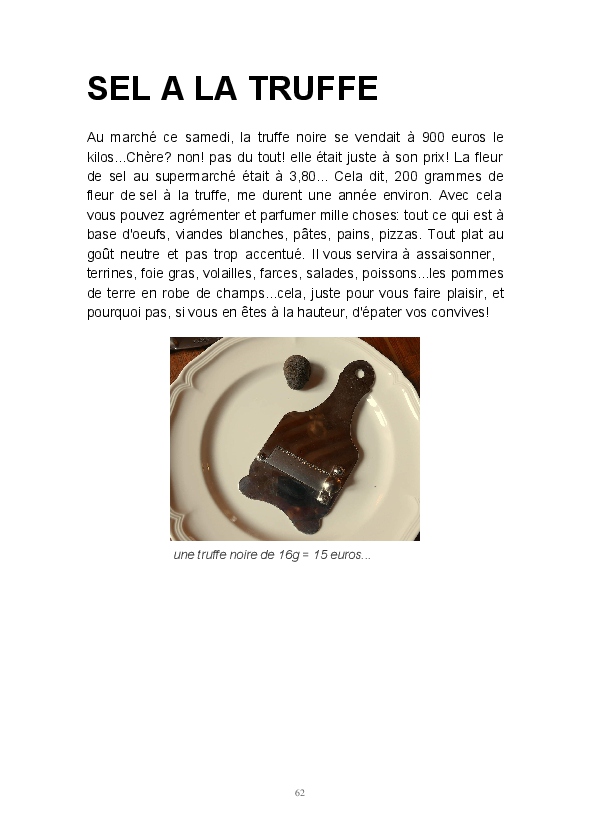 SEL A LA TRUFFE

Au marché ce samedi, la truffe noire se vendait à 900 euros le kilos...Chère? non! pas du tout! elle était juste à son prix! La fleur de sel au supermarché était à 3,80... Cela dit, 200 grammes de fleur de sel à la truffe, me durent une année environ. Avec cela vous pouvez agrémenter et parfumer mille choses: tout ce qui est à base d'oeufs, viandes blanches, pâtes, pains, pizzas. Tout plat au goût neutre et pas trop accentué. Il vous servira à assaisonner, terrines, foie gras, volailles, farces, salades, poissons...les pommes de terre en robe de champs...cela, juste pour vous faire plaisir, et pourquoi pas, si vous en êtes à la hauteur, d'épater vos convives!

une truffe noire de 16g = 15 euros...

62